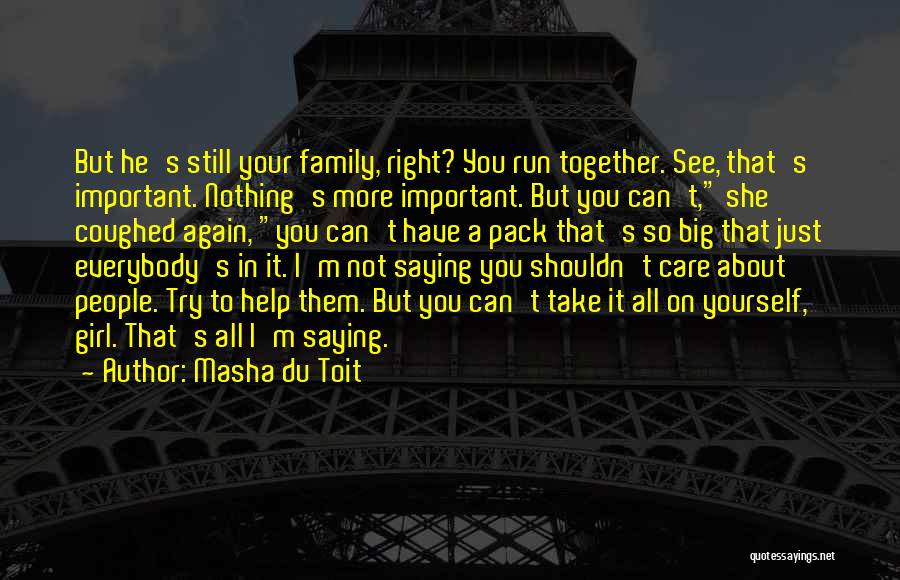 But he's still your family, right? You run together. See, that's important. Nothing's more important. But you can't," she coughed again, "you can't have a pack that's so big that just everybody's in it. I'm not saying you shouldn't care about people. Try to help them. But you can't take it all on yourself, girl. That's all I'm saying.

— Author: Masha du Toit

quotessayings.net